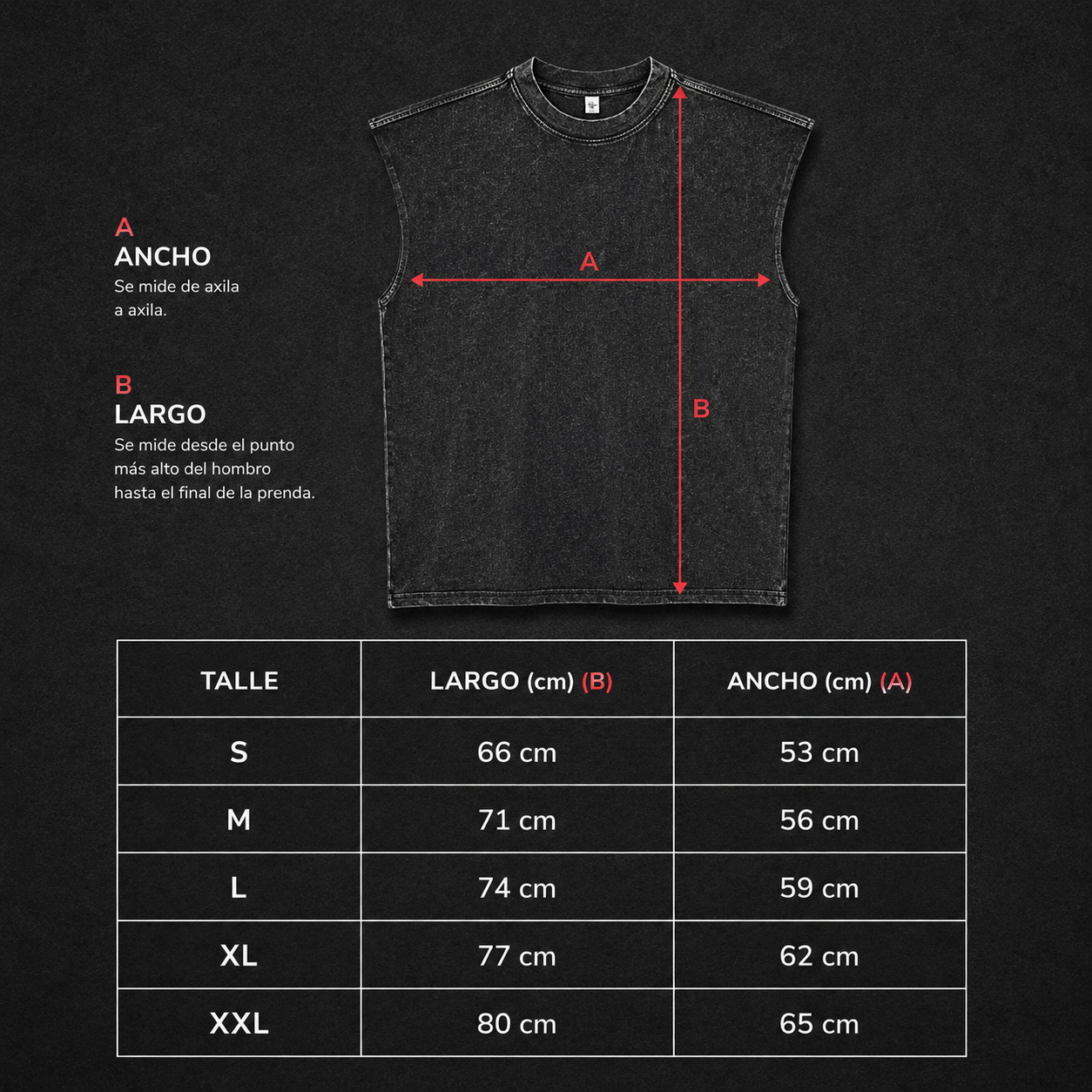 A
ANCHO
Se mide de axila a axila.

B
LARGO
Se mide desde el punto más alto del hombro hasta el final de la prenda.

A

B

| TALLE | LARGO (cm) (B) | ANCHO (cm) (A) |
|---|---|---|
| S | 66 cm | 53 cm |
| M | 71 cm | 56 cm |
| L | 74 cm | 59 cm |
| XL | 77 cm | 62 cm |
| XXL | 80 cm | 65 cm |